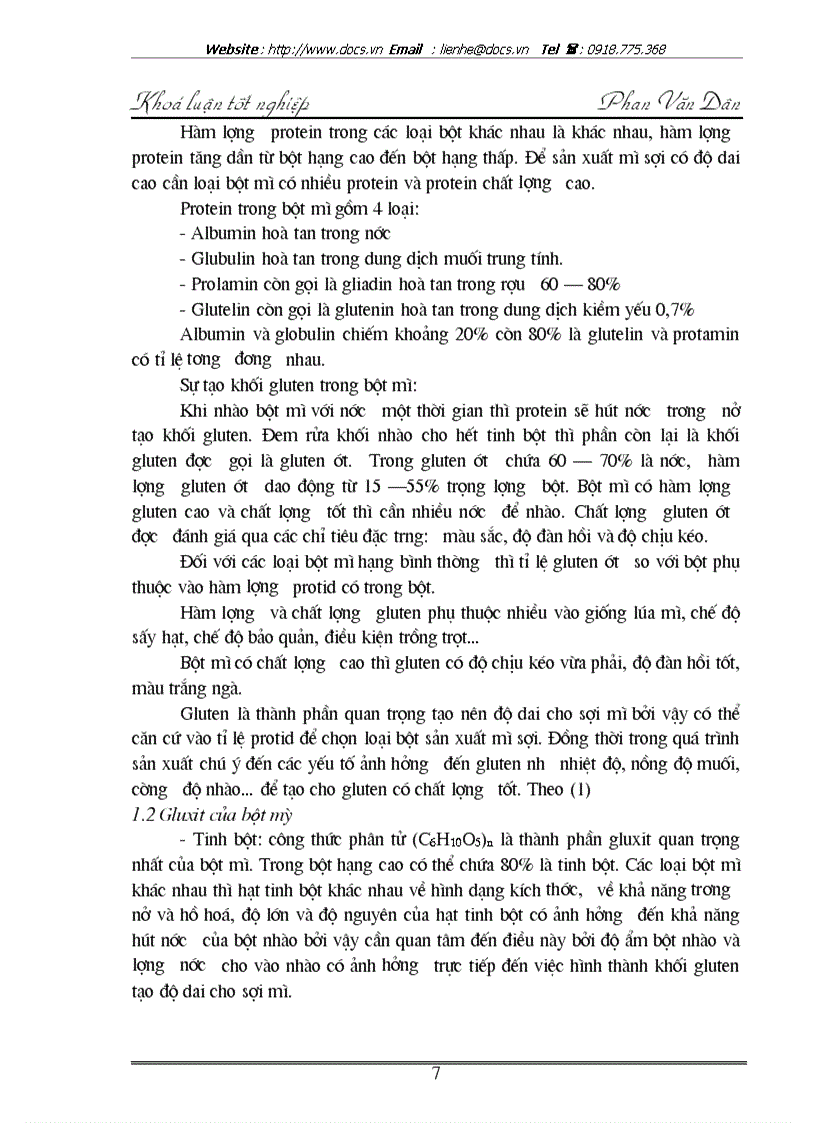 Website : http://www.docs.vn Email : lienhe@docs.vn Tel ☎ : 0918.775.368

Khoá luận tốt nghiệp Phan Văn Dân

Hàm lợng protein trong các loại bột khác nhau là khác nhau, hàm lợng protein tăng dần từ bột hạng cao đến bột hạng thấp. Để sản xuất mì sợi có độ dai cao cần loại bột mì có nhiều protein và protein chất lợng cao.

Protein trong bột mì gồm 4 loại:

- Albumin hoà tan trong nớc

- Glubulin hoà tan trong dung dịch muối trung tính.

- Prolamin còn gọi là gliadin hoà tan trong rợu 60 — 80%

- Glutelin còn gọi là glutenin hoà tan trong dung dịch kiềm yếu 0,7%

Albumin và globulin chiếm khoảng 20% còn 80% là glutelin và protamin có tỉ lệ tơng đơng nhau.

Sự tạo khối gluten trong bột mì:

Khi nhào bột mì với nớc một thời gian thì protein sẽ hút nớc trơng nở tạo khối gluten. Đem rửa khối nhào cho hết tinh bột thì phần còn lại là khối gluten đợc gọi là gluten ớt. Trong gluten ớt chứa 60 — 70% là nớc, hàm lợng gluten ớt dao động từ 15 —55% trọng lợng bột. Bột mì có hàm lợng gluten cao và chất lợng tốt thì cần nhiều nớc để nhào. Chất lợng gluten ớt đợc đánh giá qua các chỉ tiêu đặc trng: màu sắc, độ đàn hồi và độ chịu kéo.

Đối với các loại bột mì hạng bình thờng thì tỉ lệ gluten ớt so với bột phụ thuộc vào hàm lợng protid có trong bột.

Hàm lợng và chất lợng gluten phụ thuộc nhiều vào giống lúa mì, chế độ sấy hạt, chế độ bảo quản, điều kiện trồng trọt...

Bột mì có chất lợng cao thì gluten có độ chịu kéo vừa phải, độ đàn hồi tốt, màu trắng ngà.

Gluten là thành phần quan trọng tạo nên độ dai cho sợi mì bởi vậy có thể căn cứ vào tỉ lệ protid để chọn loại bột sản xuất mì sợi. Đồng thời trong quá trình sản xuất chú ý đến các yếu tố ảnh hởng đến gluten nh nhiệt độ, nồng độ muối, cờng độ nhào... để tạo cho gluten có chất lợng tốt. Theo (1)

1.2 Gluxit của bột mỳ

- Tinh bột: công thức phân tử $(C_6H_{10}O_5)_n$ là thành phần gluxit quan trọng nhất của bột mì. Trong bột hạng cao có thể chứa 80% là tinh bột. Các loại bột mì khác nhau thì hạt tinh bột khác nhau về hình dạng kích thớc, về khả năng trơng nở và hồ hoá, độ lớn và độ nguyên của hạt tinh bột có ảnh hởng đến khả năng hút nớc của bột nhào bởi vậy cần quan tâm đến điều này bởi độ ẩm bột nhào và lợng nớc cho vào nhào có ảnh hởng trực tiếp đến việc hình thành khối gluten tạo độ dai cho sợi mì.

7